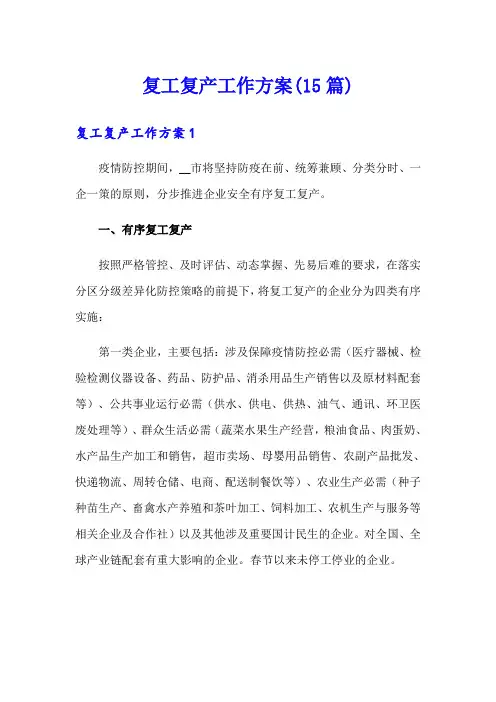 复工复产工作方案(15篇)

复工复产工作方案1

疫情防控期间，__市将坚持防疫在前、统筹兼顾、分类分时、一企一策的原则，分步推进企业安全有序复工复产。

一、有序复工复产

按照严格管控、及时评估、动态掌握、先易后难的要求，在落实分区分级差异化防控策略的前提下，将复工复产的企业分为四类有序实施：

第一类企业，主要包括：涉及保障疫情防控必需（医疗器械、检验检测仪器设备、药品、防护品、消杀用品生产销售以及原材料配套等）、公共事业运行必需（供水、供电、供热、油气、通讯、环卫医废处理等）、群众生活必需（蔬菜水果生产经营，粮油食品、肉蛋奶、水产品生产加工和销售，超市卖场、母婴用品销售、农副产品批发、快递物流、周转仓储、电商、配送制餐饮等）、农业生产必需（种子种苗生产、畜禽水产养殖和茶叶加工、饲料加工、农机生产与服务等相关企业及合作社）以及其他涉及重要国计民生的企业。对全国、全球产业链配套有重大影响的企业。春节以来未停工停业的企业。